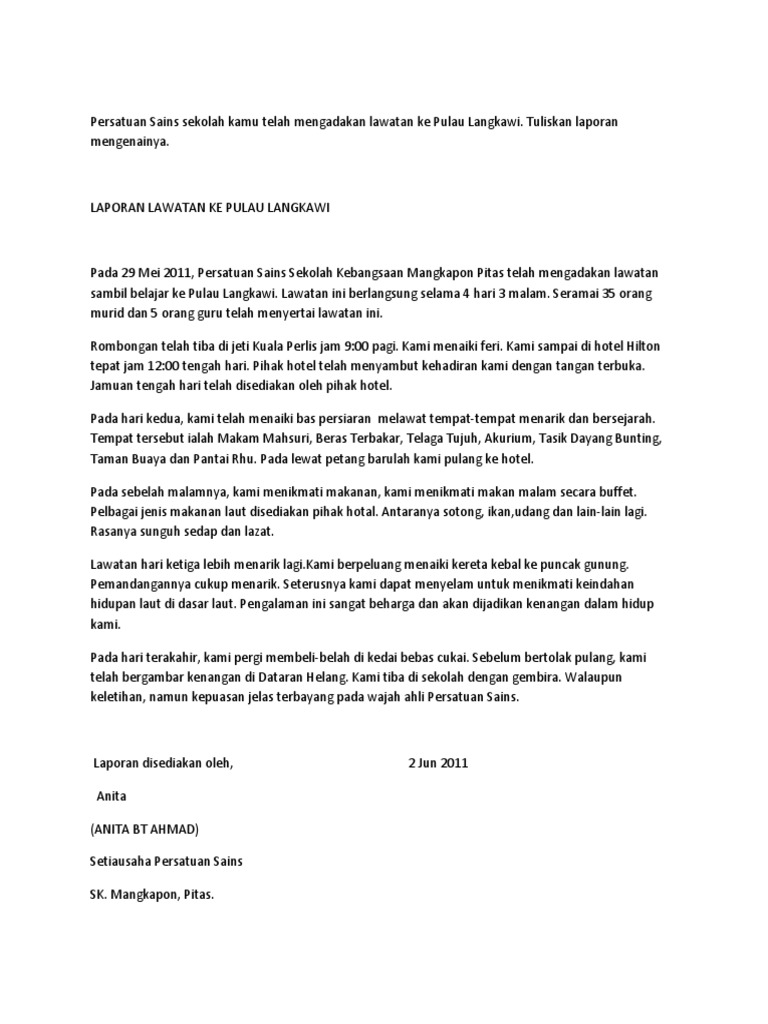 Persatuan Sains sekolah kamu telah mengadakan lawatan ke Pulau Langkawi. Tuliskan laporan mengenainya.

LAPORAN LAWATAN KE PULAU LANGKAWI

Pada 29 Mei 2011, Persatuan Sains Sekolah Kebangsaan Mangkapon Pitas telah mengadakan lawatan sambil belajar ke Pulau Langkawi. Lawatan ini berlangsung selama 4 hari 3 malam. Seramai 35 orang murid dan 5 orang guru telah menyertai lawatan ini.

Rombongan telah tiba di jeti Kuala Perlis jam 9:00 pagi. Kami menaiki feri. Kami sampai di hotel Hilton tepat jam 12:00 tengah hari. Pihak hotel telah menyambut kehadiran kami dengan tangan terbuka. Jamuan tengah hari telah disediakan oleh pihak hotel.

Pada hari kedua, kami telah menaiki bas persiaran melawat tempat-tempat menarik dan bersejarah. Tempat tersebut ialah Makam Mahsuri, Beras Terbakar, Telaga Tujuh, Akurium, Tasik Dayang Bunting, Taman Buaya dan Pantai Rhu. Pada lewat petang barulah kami pulang ke hotel.

Pada sebelah malamnya, kami menikmati makanan, kami menikmati makan malam secara buffet. Pelbagai jenis makanan laut disediakan pihak hotal. Antaranya sotong, ikan,udang dan lain-lain lagi. Rasanya sunguh sedap dan lazat.

Lawatan hari ketiga lebih menarik lagi.Kami berpeluang menaiki kereta kebal ke puncak gunung. Pemandangannya cukup menarik. Seterusnya kami dapat menyelam untuk menikmati keindahan hidupan laut di dasar laut. Pengalaman ini sangat beharga dan akan dijadikan kenangan dalam hidup kami.

Pada hari terakahir, kami pergi membeli-belah di kedai bebas cukai. Sebelum bertolak pulang, kami telah bergambar kenangan di Dataran Helang. Kami tiba di sekolah dengan gembira. Walaupun keletihan, namun kepuasan jelas terbayang pada wajah ahli Persatuan Sains.

Laporan disediakan oleh,

2 Jun 2011

Anita

(ANITA BT AHMAD)

Setiausaha Persatuan Sains

SK. Mangkapon, Pitas.